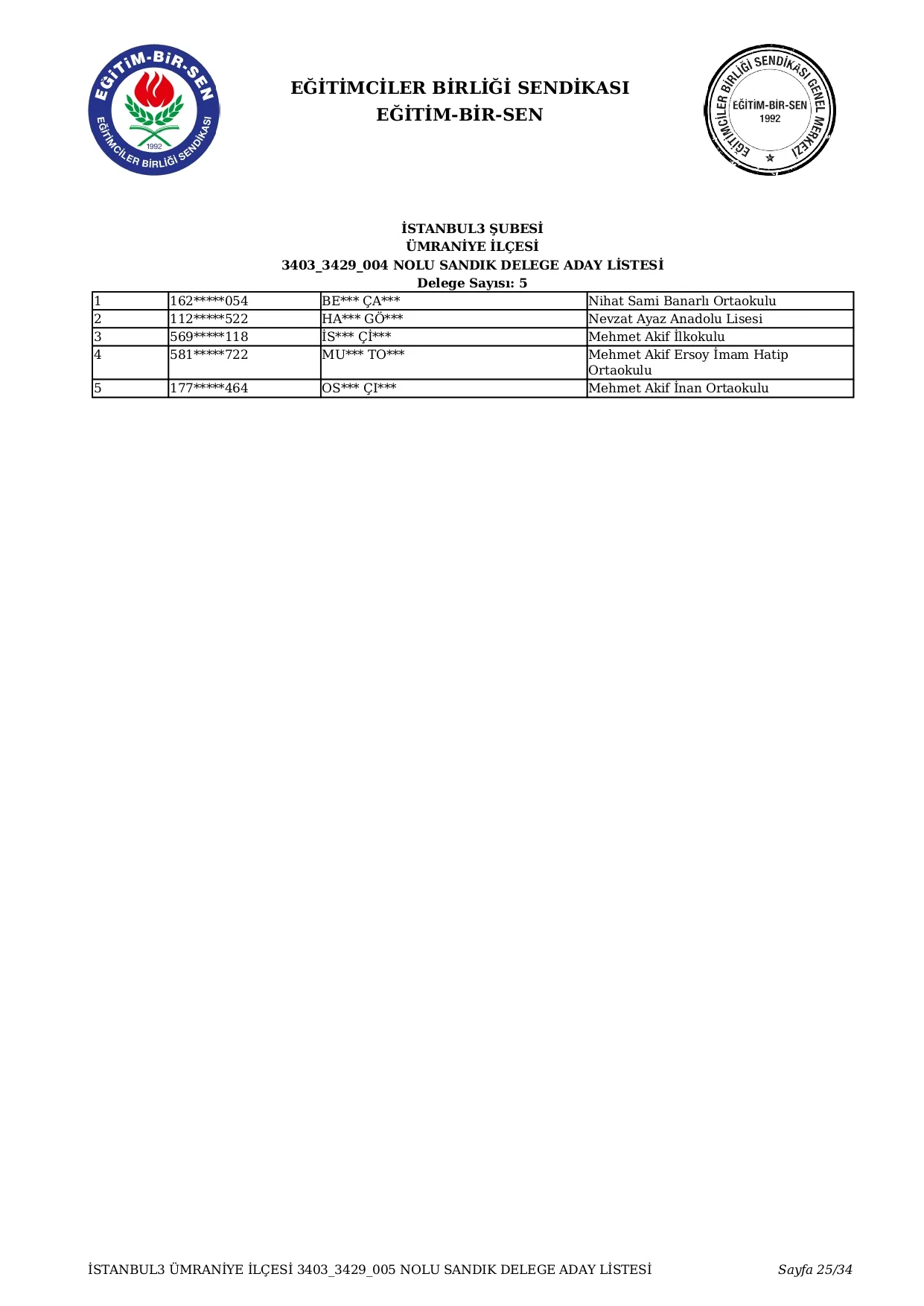 EĞİTİM-BİR-SEN
EĞİTİMCİLER BİRLİĞİ SENDİKASI
1992

EĞİTİMCİLER BİRLİĞİ SENDİKASI
EĞİTİM-BİR-SEN

EĞİTİMCİLER BİRLİĞİ SENDİKASI GENEL MERKEZİ
EĞİTİM-BİR-SEN
1992

İSTANBUL3 ŞUBESİ
ÜMRANİYE İLÇESİ
3403_3429_004 NOLU SANDIK DELEGE ADAY LİSTESİ
Delege Sayısı: 5

| 1 | 162*****054 | BE*** ÇA*** | Nihat Sami Banarlı Ortaokulu |
|---|---|---|---|
| 2 | 112*****522 | HA*** GÖ*** | Nevzat Ayaz Anadolu Lisesi |
| 3 | 569*****118 | İS*** Çİ*** | Mehmet Akif İlkokulu |
| 4 | 581*****722 | MU*** TO*** | Mehmet Akif Ersoy İmam Hatip Ortaokulu |
| 5 | 177*****464 | OS*** ÇI*** | Mehmet Akif İnan Ortaokulu |

İSTANBUL3 ÜMRANİYE İLÇESİ 3403_3429_005 NOLU SANDIK DELEGE ADAY LİSTESİ Sayfa 25/34